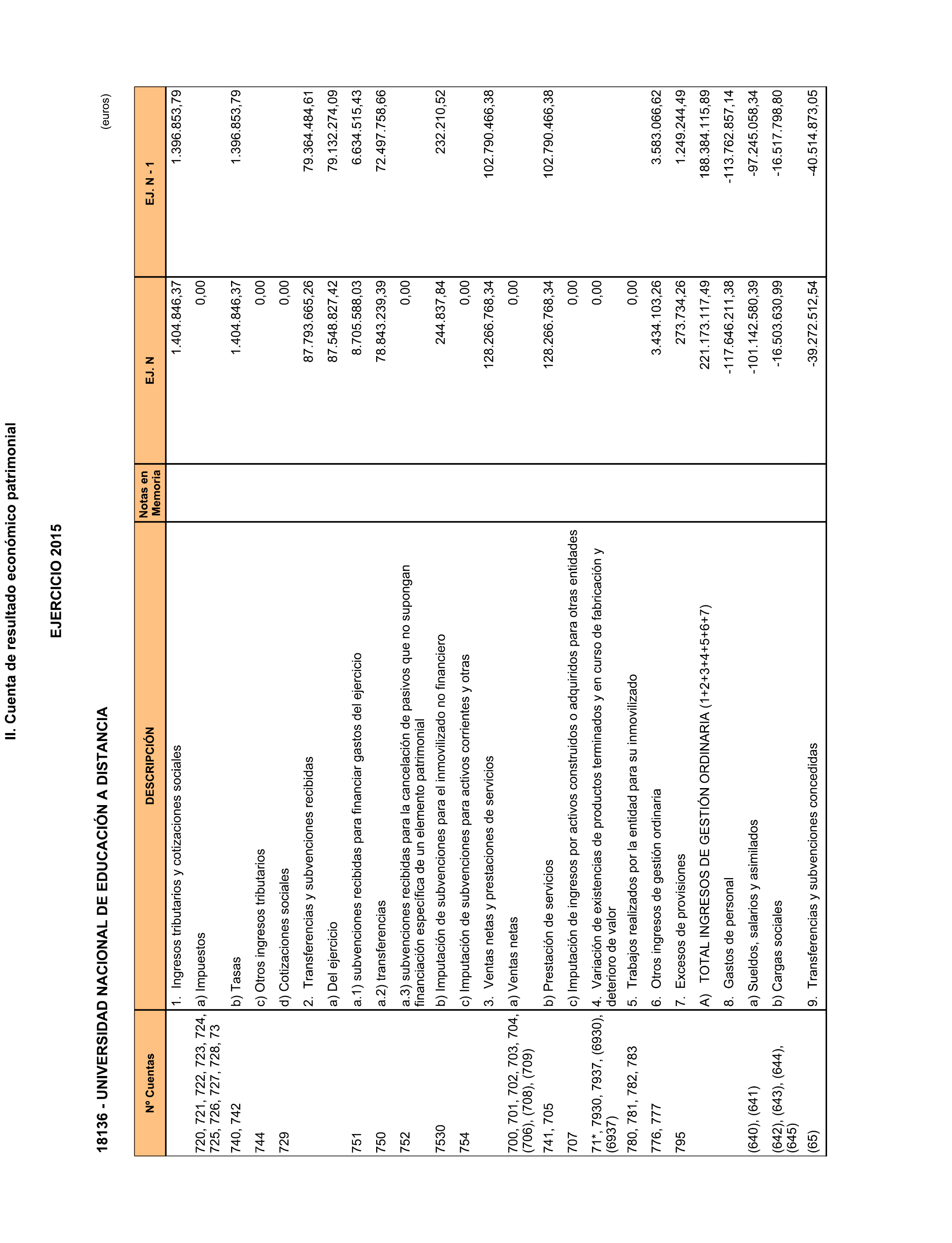 II. Cuenta de resultado económico patrimonial

EJERCICIO 2015

18136 - UNIVERSIDAD NACIONAL DE EDUCACIÓN A DISTANCIA

(euros)

| Nº Cuentas | DESCRIPCIÓN | Notas en Memoria | EJ. N | EJ. N - 1 |
|---|---|---|---|---|
| | 1. Ingresos tributarios y cotizaciones sociales | | 1.404.846,37 | 1.396.853,79 |
| 720, 721, 722, 723, 724, 725, 726, 727, 728, 73 | a) Impuestos | | 0,00 | |
| 740, 742 | b) Tasas | | 1.404.846,37 | 1.396.853,79 |
| 744 | c) Otros ingresos tributarios | | 0,00 | |
| 729 | d) Cotizaciones sociales | | 0,00 | |
| | 2. Transferencias y subvenciones recibidas | | 87.793.665,26 | 79.364.484,61 |
| | a) Del ejercicio | | 87.548.827,42 | 79.132.274,09 |
| 751 | a.1) subvenciones recibidas para financiar gastos del ejercicio | | 8.705.588,03 | 6.634.515,43 |
| 750 | a.2) transferencias | | 78.843.239,39 | 72.497.758,66 |
| 752 | a.3) subvenciones recibidas para la cancelación de pasivos que no supongan financiación específica de un elemento patrimonial | | 0,00 | |
| 7530 | b) Imputación de subvenciones para el inmovilizado no financiero | | 244.837,84 | 232.210,52 |
| 754 | c) Imputación de subvenciones para activos corrientes y otras | | 0,00 | |
| | 3. Ventas netas y prestaciones de servicios | | 128.266.768,34 | 102.790.466,38 |
| 700, 701, 702, 703, 704, (706), (708), (709) | a) Ventas netas | | 0,00 | |
| 741, 705 | b) Prestación de servicios | | 128.266.768,34 | 102.790.466,38 |
| 707 | c) Imputación de ingresos por activos construidos o adquiridos para otras entidades | | 0,00 | |
| 71*, 7930, 7937, (6930), (6937) | 4. Variación de existencias de productos terminados y en curso de fabricación y deterioro de valor | | 0,00 | |
| 780, 781, 782, 783 | 5. Trabajos realizados por la entidad para su inmovilizado | | 0,00 | |
| 776, 777 | 6. Otros ingresos de gestión ordinaria | | 3.434.103,26 | 3.583.066,62 |
| 795 | 7. Excesos de provisiones | | 273.734,26 | 1.249.244,49 |
| | A) TOTAL INGRESOS DE GESTIÓN ORDINARIA (1+2+3+4+5+6+7) | | 221.173.117,49 | 188.384.115,89 |
| | 8. Gastos de personal | | -117.646.211,38 | -113.762.857,14 |
| (640), (641) | a) Sueldos, salarios y asimilados | | -101.142.580,39 | -97.245.058,34 |
| (642), (643), (644), (645) | b) Cargas sociales | | -16.503.630,99 | -16.517.798,80 |
| (65) | 9. Transferencias y subvenciones concedidas | | -39.272.512,54 | -40.514.873,05 |